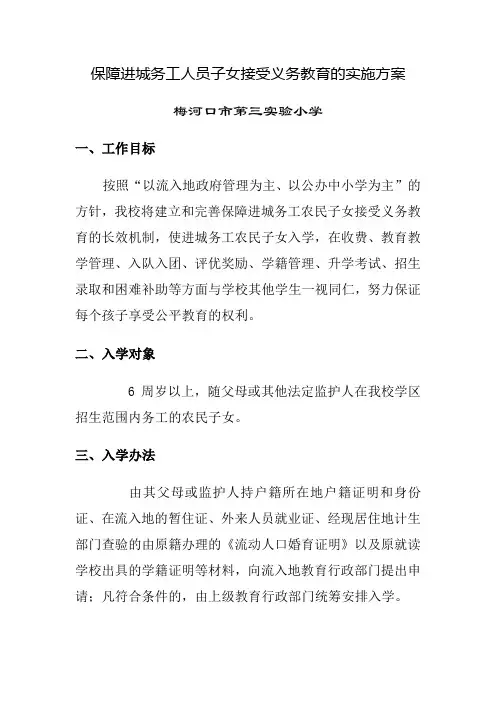 保障进城务工人员子女接受义务教育的实施方案

梅河口市第三实验小学

一、工作目标

按照“以流入地政府管理为主、以公办中小学为主”的方针，我校将建立和完善保障进城务工农民子女接受义务教育的长效机制，使进城务工农民子女入学，在收费、教育教学管理、入队入团、评优奖励、学籍管理、升学考试、招生录取和困难补助等方面与学校其他学生一视同仁，努力保证每个孩子享受公平教育的权利。

二、入学对象

6 周岁以上，随父母或其他法定监护人在我校学区招生范围内务工的农民子女。

三、入学办法

由其父母或监护人持户籍所在地户籍证明和身份证、在流入地的暂住证、外来人员就业证、经现居住地计生部门查验的由原籍办理的《流动人口婚育证明》以及原就读学校出具的学籍证明等材料，向流入地教育行政部门提出申请；凡符合条件的，由上级教育行政部门统筹安排入学。